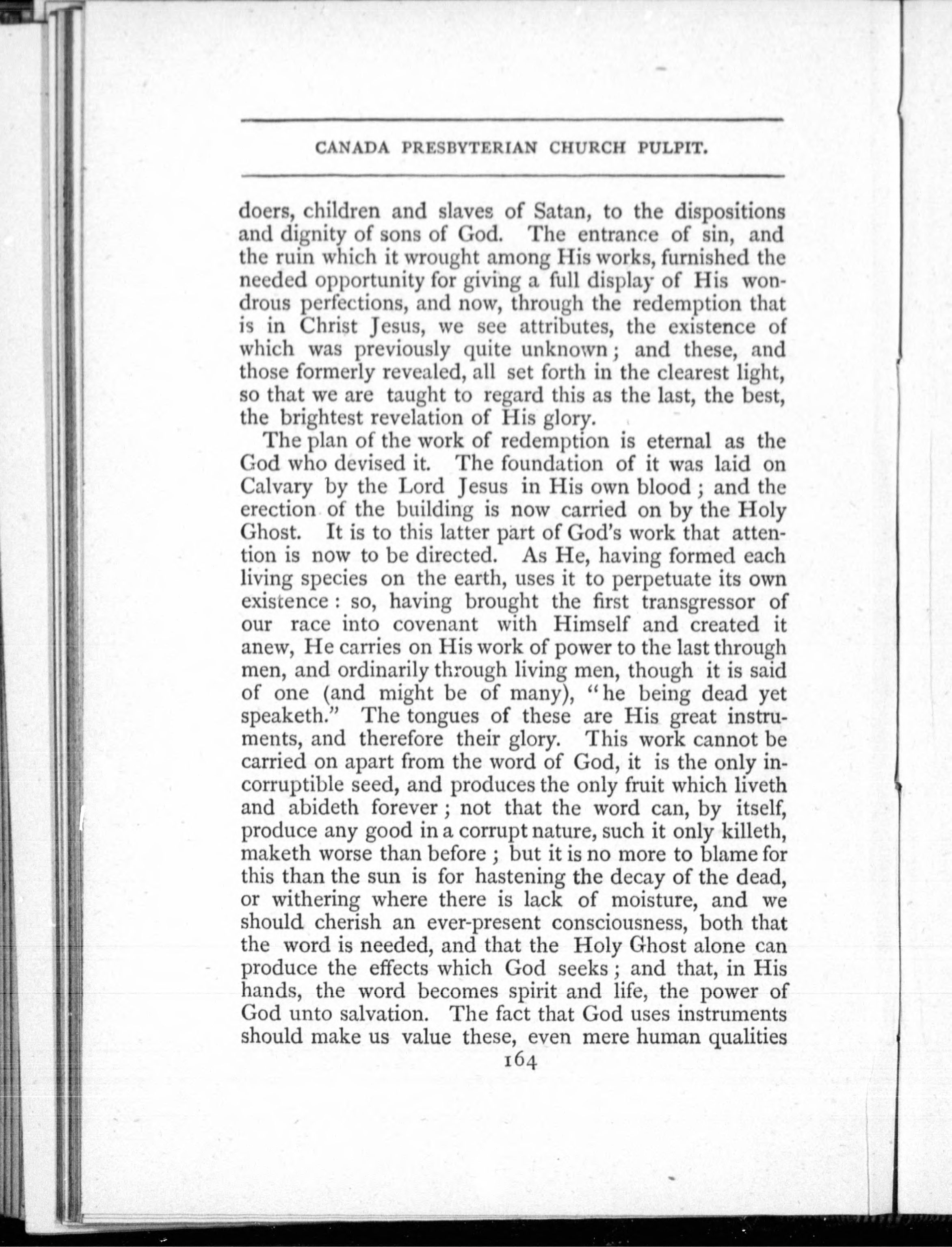 CANADA PRESBYTERIAN CHURCH PULPIT.

doers, children and slaves of Satan, to the dispositions and dignity of sons of God. The entrance of sin, and the ruin which it wrought among His works, furnished the needed opportunity for giving a full display of His wondrous perfections, and now, through the redemption that is in Christ Jesus, we see attributes, the existence of which was previously quite unknown; and these, and those formerly revealed, all set forth in the clearest light, so that we are taught to regard this as the last, the best, the brightest revelation of His glory.

The plan of the work of redemption is eternal as the God who devised it. The foundation of it was laid on Calvary by the Lord Jesus in His own blood; and the erection of the building is now carried on by the Holy Ghost. It is to this latter part of God's work that attention is now to be directed. As He, having formed each living species on the earth, uses it to perpetuate its own existence: so, having brought the first transgressor of our race into covenant with Himself and created it anew, He carries on His work of power to the last through men, and ordinarily through living men, though it is said of one (and might be of many), "he being dead yet speaketh." The tongues of these are His great instruments, and therefore their glory. This work cannot be carried on apart from the word of God, it is the only incorruptible seed, and produces the only fruit which liveth and abideth forever; not that the word can, by itself, produce any good in a corrupt nature, such it only killeth, maketh worse than before; but it is no more to blame for this than the sun is for hastening the decay of the dead, or withering where there is lack of moisture, and we should cherish an ever-present consciousness, both that the word is needed, and that the Holy Ghost alone can produce the effects which God seeks; and that, in His hands, the word becomes spirit and life, the power of God unto salvation. The fact that God uses instruments should make us value these, even mere human qualities

164